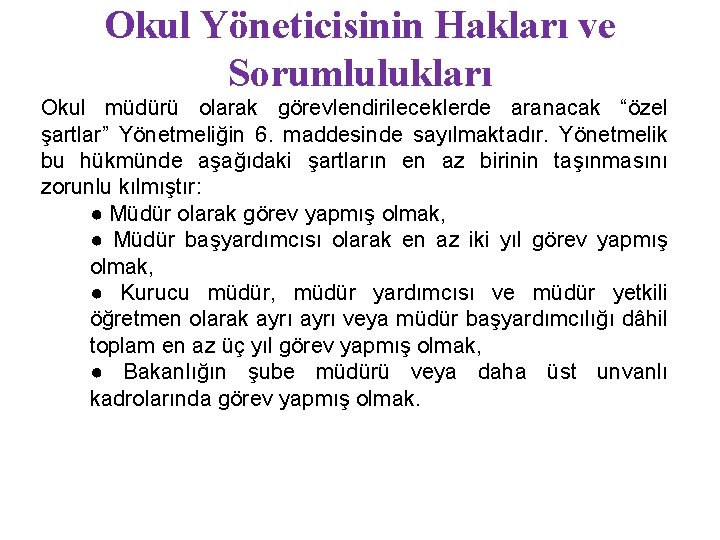 Okul Yöneticisinin Hakları ve Sorumlulukları

Okul müdürü olarak görevlendirileceklerde aranacak “özel şartlar” Yönetmeliğin 6. maddesinde sayılmaktadır. Yönetmelik bu hükmünde aşağıdaki şartların en az birinin taşınmasını zorunlu kılmıştır:

● Müdür olarak görev yapmış olmak,

● Müdür başyardımcısı olarak en az iki yıl görev yapmış olmak,

● Kurucu müdür, müdür yardımcısı ve müdür yetkili öğretmen olarak ayrı ayrı veya müdür başyardımcılığı dâhil toplam en az üç yıl görev yapmış olmak,

● Bakanlığın şube müdürü veya daha üst unvanlı kadrolarında görev yapmış olmak.